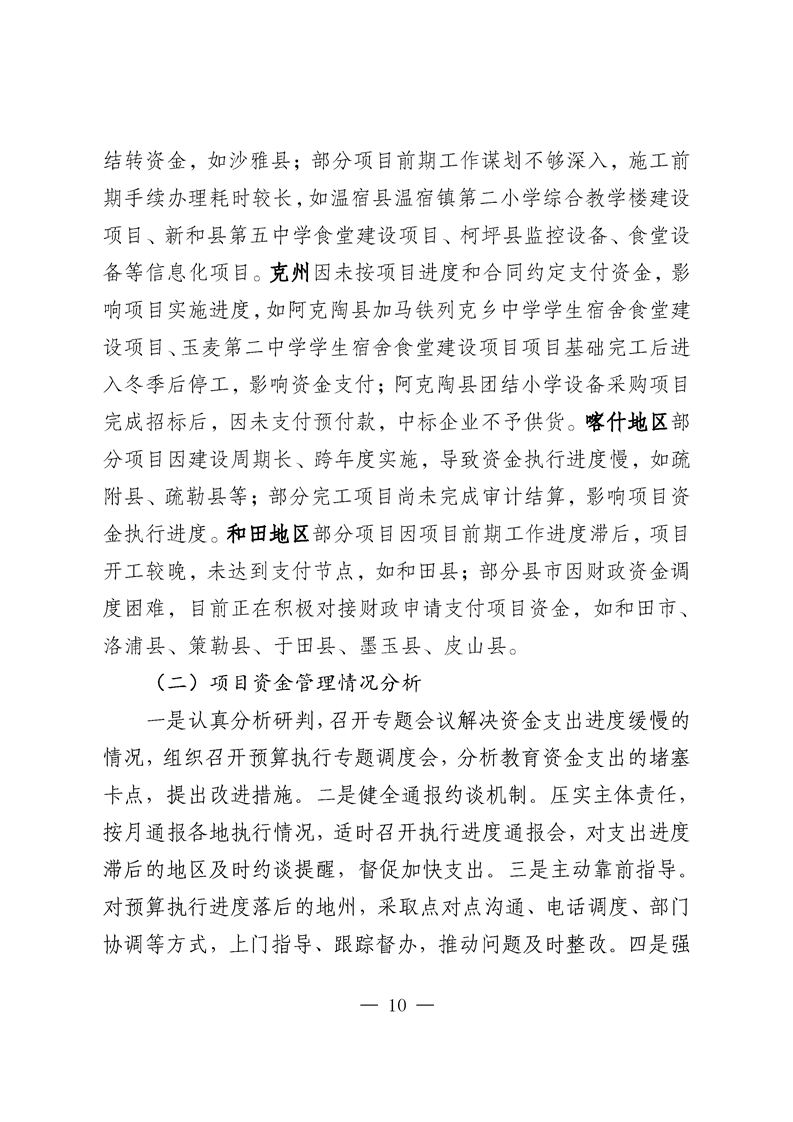 结转资金，如沙雅县；部分项目前期工作谋划不够深入，施工前期手续办理耗时较长，如温宿县温宿镇第二小学综合教学楼建设项目、新和县第五中学食堂建设项目、柯坪县监控设备、食堂设备等信息化项目。克州因未按项目进度和合同约定支付资金，影响项目实施进度，如阿克陶县加马铁列克乡中学学生宿舍食堂建设项目、玉麦第二中学学生宿舍食堂建设项目项目基础完工后进入冬季后停工，影响资金支付；阿克陶县团结小学设备采购项目完成招标后，因未支付预付款，中标企业不予供货。喀什地区部分项目因建设周期长、跨年度实施，导致资金执行进度慢，如疏附县、疏勒县等；部分完工项目尚未完成审计结算，影响项目资金执行进度。和田地区部分项目因项目前期工作进度滞后，项目开工较晚，未达到支付节点，如和田县；部分县市因财政资金调度困难，目前正在积极对接财政申请支付项目资金，如和田市、洛浦县、策勒县、于田县、墨玉县、皮山县。

（二）项目资金管理情况分析

一是认真分析研判，召开专题会议解决资金支出进度缓慢的情况，组织召开预算执行专题调度会，分析教育资金支出的堵塞卡点，提出改进措施。二是健全通报约谈机制。压实主体责任，按月通报各地执行情况，适时召开执行进度通报会，对支出进度滞后的地区及时约谈提醒，督促加快支出。三是主动靠前指导。对预算执行进度落后的地州，采取点对点沟通、电话调度、部门协调等方式，上门指导、跟踪督办，推动问题及时整改。四是强

— 10 —